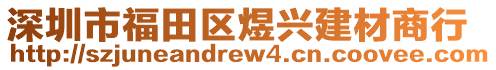 深圳市福田区煜兴建材商行
http://szjuneandrew4.cn.coovee.com